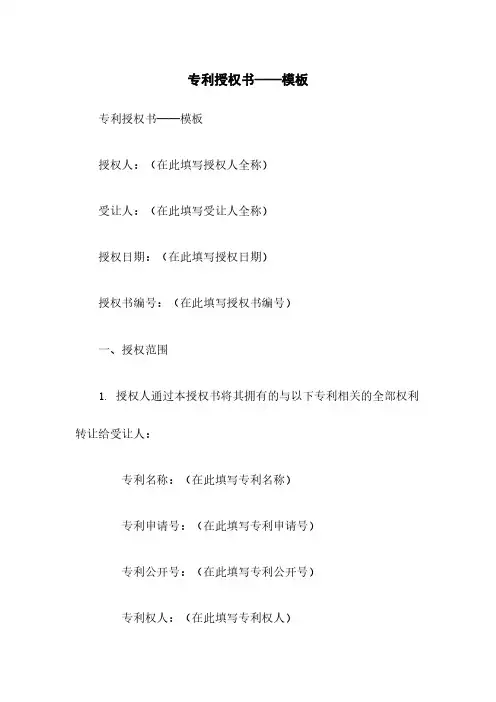 专利授权书——模板

专利授权书——模板

授权人：（在此填写授权人全称）

受让人：（在此填写受让人全称）

授权日期：（在此填写授权日期）

授权书编号：（在此填写授权书编号）

一、授权范围

1. 授权人通过本授权书将其拥有的与以下专利相关的全部权利转让给受让人：

专利名称：（在此填写专利名称）

专利申请号：（在此填写专利申请号）

专利公开号：（在此填写专利公开号）

专利权人：（在此填写专利权人）